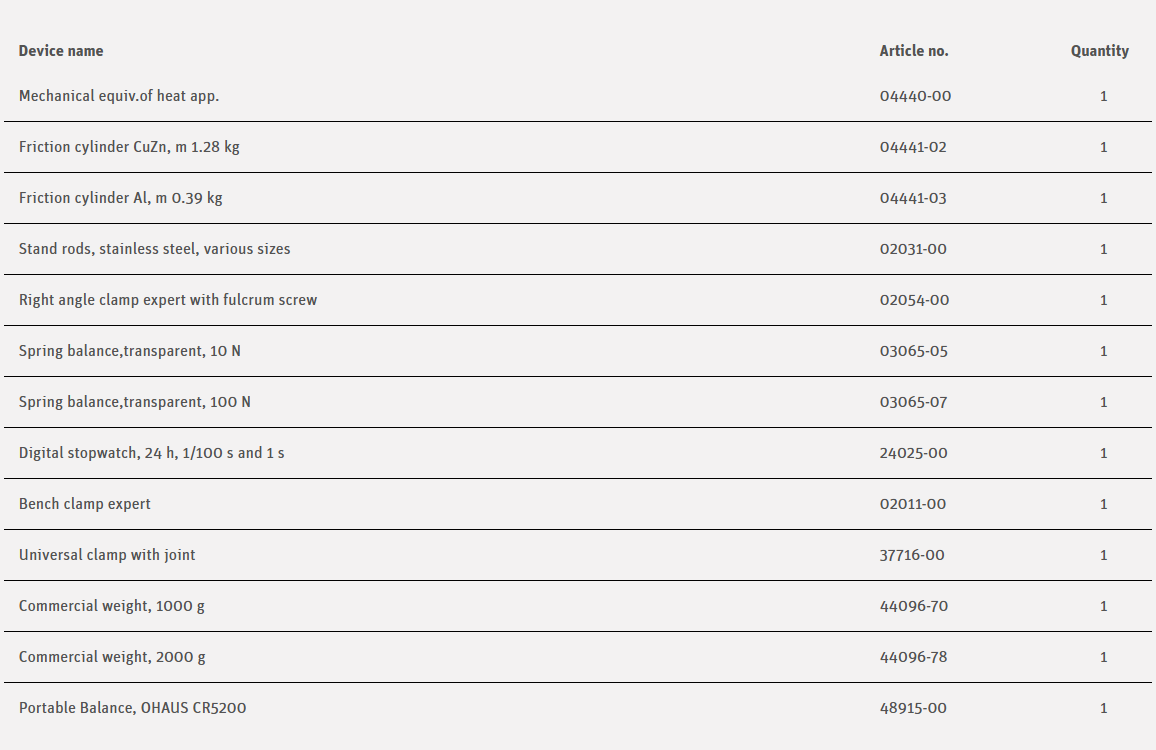 | Device name | Article no. | Quantity |
|---|---|---|
| Mechanical equiv.of heat app. | 04440-00 | 1 |
| Friction cylinder CuZn, m 1.28 kg | 04441-02 | 1 |
| Friction cylinder Al, m 0.39 kg | 04441-03 | 1 |
| Stand rods, stainless steel, various sizes | 02031-00 | 1 |
| Right angle clamp expert with fulcrum screw | 02054-00 | 1 |
| Spring balance,transparent, 10 N | 03065-05 | 1 |
| Spring balance,transparent, 100 N | 03065-07 | 1 |
| Digital stopwatch, 24 h, 1/100 s and 1 s | 24025-00 | 1 |
| Bench clamp expert | 02011-00 | 1 |
| Universal clamp with joint | 37716-00 | 1 |
| Commercial weight, 1000 g | 44096-70 | 1 |
| Commercial weight, 2000 g | 44096-78 | 1 |
| Portable Balance, OHAUS CR5200 | 48915-00 | 1 |